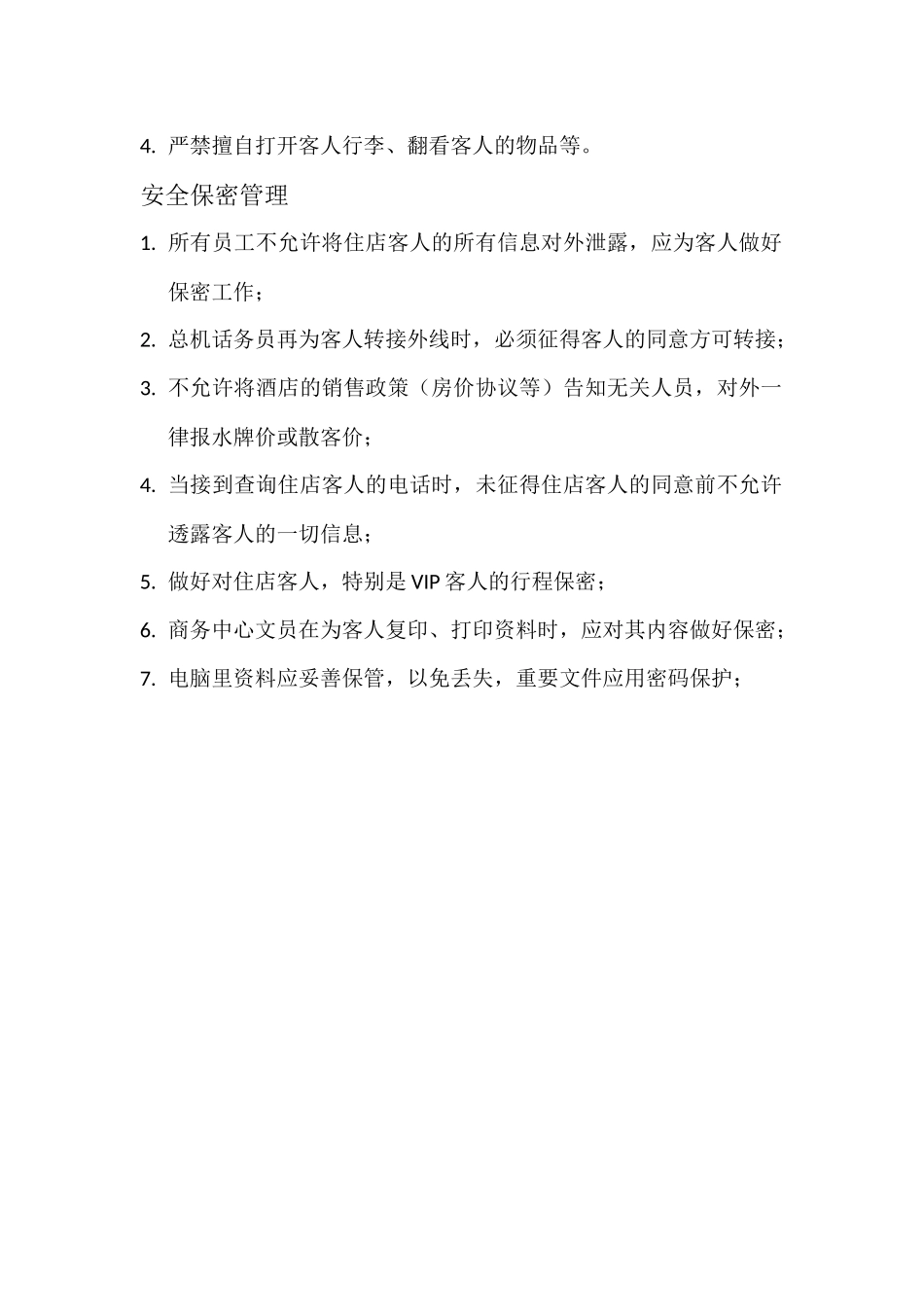 4. 严禁擅自打开客人行李、翻看客人的物品等。

安全保密管理

1. 所有员工不允许将住店客人的所有信息对外泄露，应为客人做好保密工作；

2. 总机话务员再为客人转接外线时，必须征得客人的同意方可转接；

3. 不允许将酒店的销售政策（房价协议等）告知无关人员，对外一律报水牌价或散客价；

4. 当接到查询住店客人的电话时，未征得住店客人的同意前不允许透露客人的一切信息；

5. 做好对住店客人，特别是 VIP 客人的行程保密；

6. 商务中心文员在为客人复印、打印资料时，应对其内容做好保密；

7. 电脑里资料应妥善保管，以免丢失，重要文件应用密码保护；